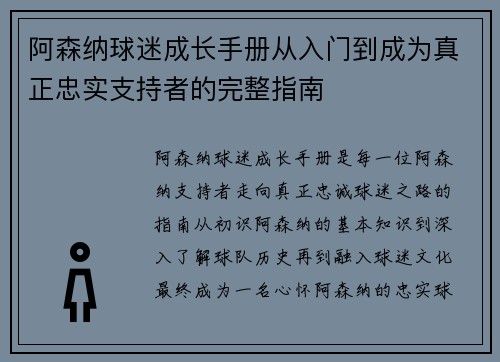 阿森纳球迷成长手册从入门到成为真正忠实支持者的完整指南

阿森纳球迷成长手册是每一位阿森纳支持者走向真正忠诚球迷之路的指南从初识阿森纳的基本知识到深入了解球队历史再到融入球迷文化最终成为一名心怀阿森纳的忠实球